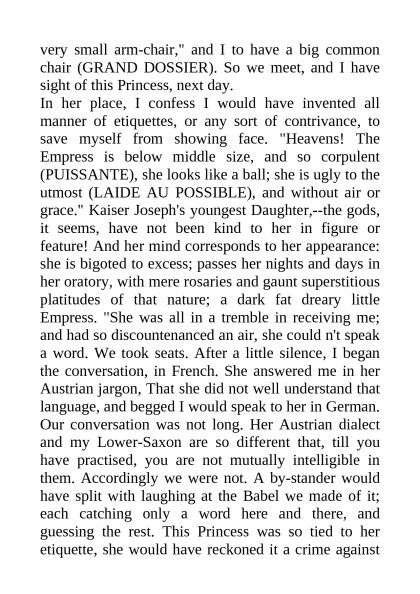 very small arm-chair," and I to have a big common chair (GRAND DOSSIER). So we meet, and I have sight of this Princess, next day.
In her place, I confess I would have invented all manner of etiquettes, or any sort of contrivance, to save myself from showing face. "Heavens! The Empress is below middle size, and so corpulent (PUISSANTE), she looks like a ball; she is ugly to the utmost (LAIDE AU POSSIBLE), and without air or grace." Kaiser Joseph's youngest Daughter,--the gods, it seems, have not been kind to her in figure or feature! And her mind corresponds to her appearance: she is bigoted to excess; passes her nights and days in her oratory, with mere rosaries and gaunt superstitious platitudes of that nature; a dark fat dreary little Empress. "She was all in a tremble in receiving me; and had so discountenanced an air, she could n't speak a word. We took seats. After a little silence, I began the conversation, in French. She answered me in her Austrian jargon, That she did not well understand that language, and begged I would speak to her in German. Our conversation was not long. Her Austrian dialect and my Lower-Saxon are so different that, till you have practised, you are not mutually intelligible in them. Accordingly we were not. A by-stander would have split with laughing at the Babel we made of it; each catching only a word here and there, and guessing the rest. This Princess was so tied to her etiquette, she would have reckoned it a crime against